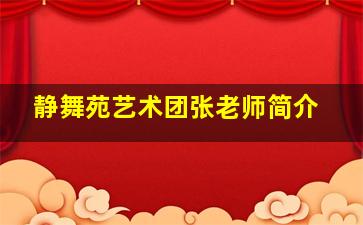 静舞苑艺术团张老师简介